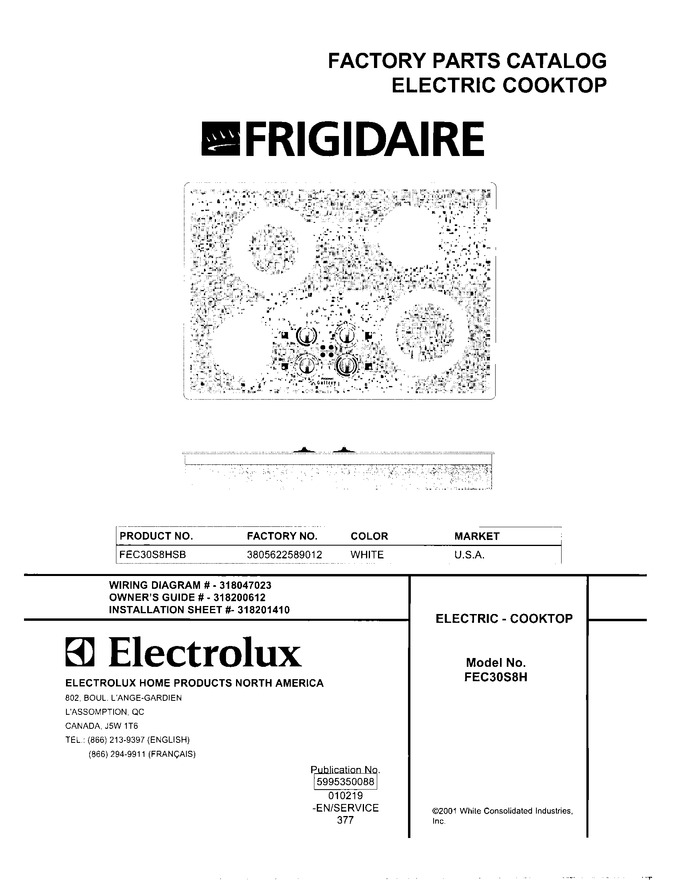 FACTORY PARTS CATALOG
ELECTRIC COOKTOP

FRIGIDAIRE

| PRODUCT NO. | FACTORY NO. | COLOR | MARKET |
|---|---|---|---|
| FEC30S8HSB | 3805622589012 | WHITE | U.S.A. |

WIRING DIAGRAM # - 318047023
OWNER'S GUIDE # - 318200612
INSTALLATION SHEET #- 318201410

Electrolux

ELECTROLUX HOME PRODUCTS NORTH AMERICA
802, BOUL. L'ANGE-GARDIEN
L'ASSOMPTION, QC
CANADA, J5W 1T6
TEL.: (866) 213-9397 (ENGLISH)
(866) 294-9911 (FRANÇAIS)

Publication No.
5995350088
010219
-EN/SERVICE
377

ELECTRIC - COOKTOP

Model No.
FEC30S8H

©2001 White Consolidated Industries, Inc.